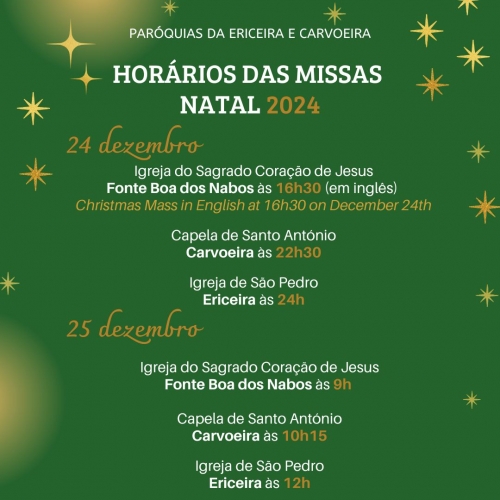 PARÓQUIAS DA ERICEIRA E CARVOEIRA

HORÁRIOS DAS MISSAS
NATAL 2024

24 dezembro

Igreja do Sagrado Coração de Jesus
Fonte Boa dos Nabos às 16h30 (em inglês)
Christmas Mass in English at 16h30 on December 24th

Capela de Santo António
Carvoeira às 22h30

Igreja de São Pedro
Ericeira às 24h

25 dezembro

Igreja do Sagrado Coração de Jesus
Fonte Boa dos Nabos às 9h

Capela de Santo António
Carvoeira às 10h15

Igreja de São Pedro
Ericeira às 12h